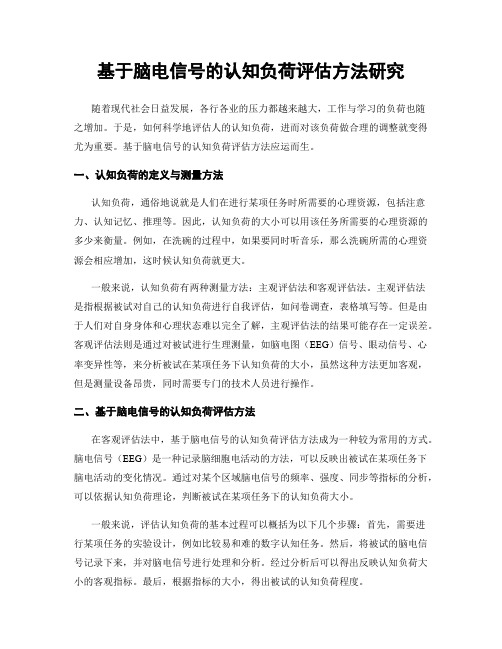 基于脑电信号的认知负荷评估方法研究

随着现代社会日益发展，各行各业的压力都越来越大，工作与学习的负荷也随之增加。于是，如何科学地评估人的认知负荷，进而对该负荷做合理的调整就变得尤为重要。基于脑电信号的认知负荷评估方法应运而生。

一、认知负荷的定义与测量方法

认知负荷，通俗地说就是人们在进行某项任务时所需要的心理资源，包括注意力、认知记忆、推理等。因此，认知负荷的大小可以用该任务所需要的心理资源的多少来衡量。例如，在洗碗的过程中，如果要同时听音乐，那么洗碗所需的心理资源会相应增加，这时候认知负荷就更大。

一般来说，认知负荷有两种测量方法：主观评估法和客观评估法。主观评估法是指根据被试对自己的认知负荷进行自我评估，如问卷调查，表格填写等。但是由于人们对自身身体和心理状态难以完全了解，主观评估法的结果可能存在一定误差。客观评估法则是通过对被试进行生理测量，如脑电图（EEG）信号、眼动信号、心率变异性等，来分析被试在某项任务下认知负荷的大小，虽然这种方法更加客观，但是测量设备昂贵，同时需要专门的技术人员进行操作。

二、基于脑电信号的认知负荷评估方法

在客观评估法中，基于脑电信号的认知负荷评估方法成为一种较为常用的方式。脑电信号（EEG）是一种记录脑细胞电活动的方法，可以反映出被试在某项任务下脑电活动的变化情况。通过对某个区域脑电信号的频率、强度、同步等指标的分析，可以依据认知负荷理论，判断被试在某项任务下的认知负荷大小。

一般来说，评估认知负荷的基本过程可以概括为以下几个步骤：首先，需要进行某项任务的实验设计，例如比较易和难的数字认知任务。然后，将被试的脑电信号记录下来，并对脑电信号进行处理和分析。经过分析后可以得出反映认知负荷大小的客观指标。最后，根据指标的大小，得出被试的认知负荷程度。